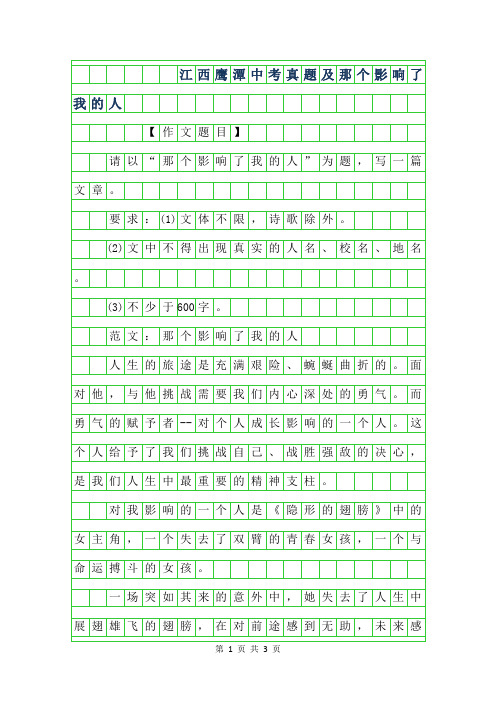 江西鹰潭中考真题及那个影响了我的人

【作文题目】

请以“那个影响了我的人”为题，写一篇文章。

要求：(1)文体不限，诗歌除外。

(2)文中不得出现真实的人名、校名、地名。

(3)不少于600字。

范文：那个影响了我的人

人生的旅途是充满艰险、蜿蜒曲折的。面对他，与他挑战需要我们内心深处的勇气。而勇气的赋予者--对个人成长影响的一个人。这个人给予了我们挑战自己、战胜强敌的决心，是我们人生中最重要的精神支柱。

对我影响的一个人是《隐形的翅膀》中的女主角，一个失去了双臂的青春女孩，一个与命运搏斗的女孩。

一场突如其来的意外中，她失去了人生中展翅雄飞的翅膀，在对前途感到无助，未来感

第 1 页 共 3 页